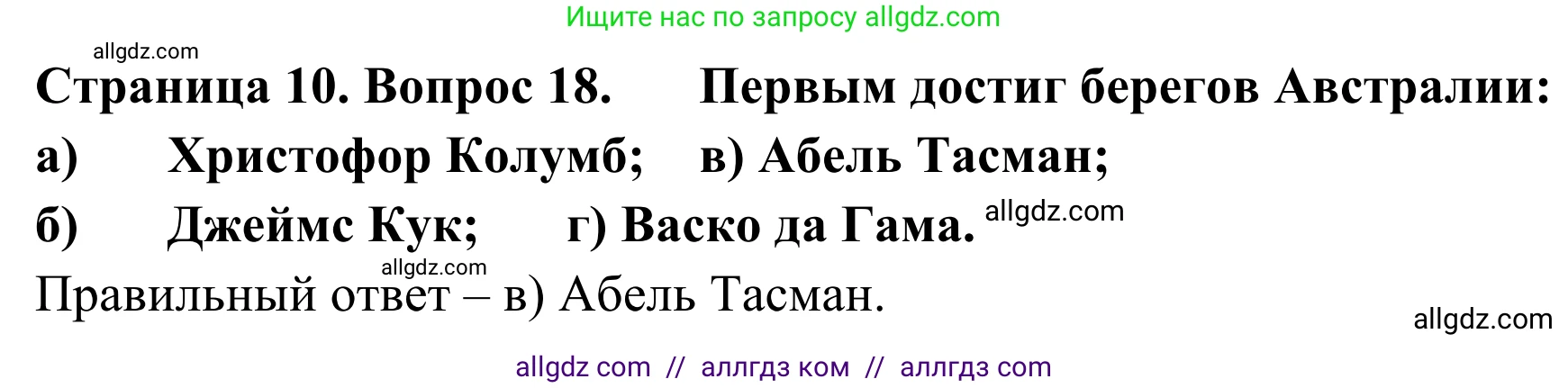 Ищите нас по запросу allgdz.com

allgdz.com

Страница 10. Вопрос 18. Первым достиг берегов Австралии:
а) Христофор Колумб; в) Абель Тасман;
б) Джеймс Кук; г) Васко да Гама. allgdz.com

allgdz.com

Правильный ответ – в) Абель Тасман.

allgdz.com

allgdz com // аллгдз ком // аллгдз com